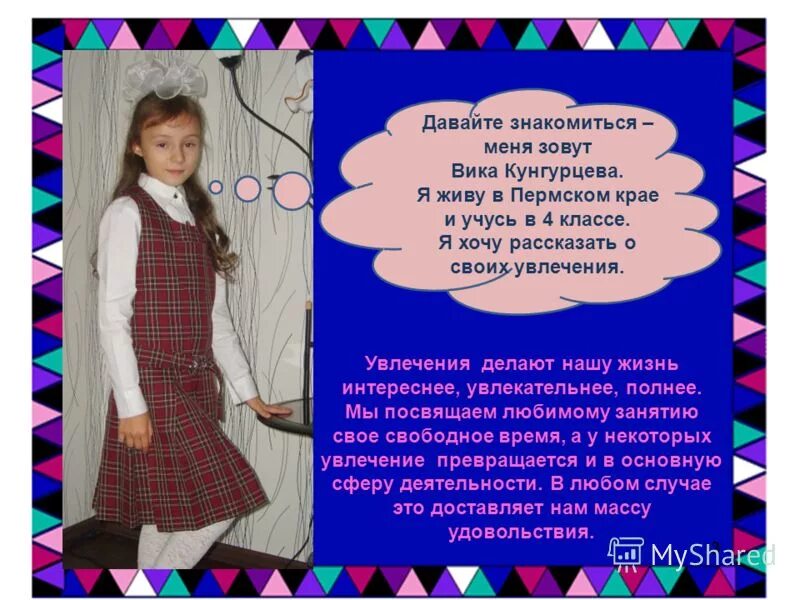 Давайте знакомиться – меня зовут Вика Кунгурцева. Я живу в Пермском крае и учусь в 4 классе. Я хочу рассказать о своих увлечения.

Увлечения делают нашу жизнь интереснее, увлекательнее, полнее. Мы посвящаем любимому занятию свое свободное время, а у некоторых увлечение превращается и в основную сферу деятельности. В любом случае это доставляет нам массу удовольствия.

MyShared